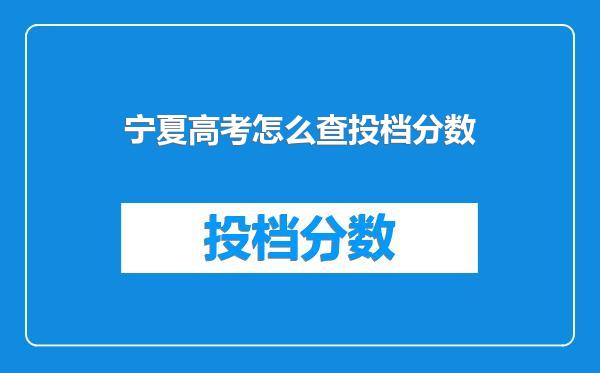 宁夏高考怎么查投档分数

投档分数